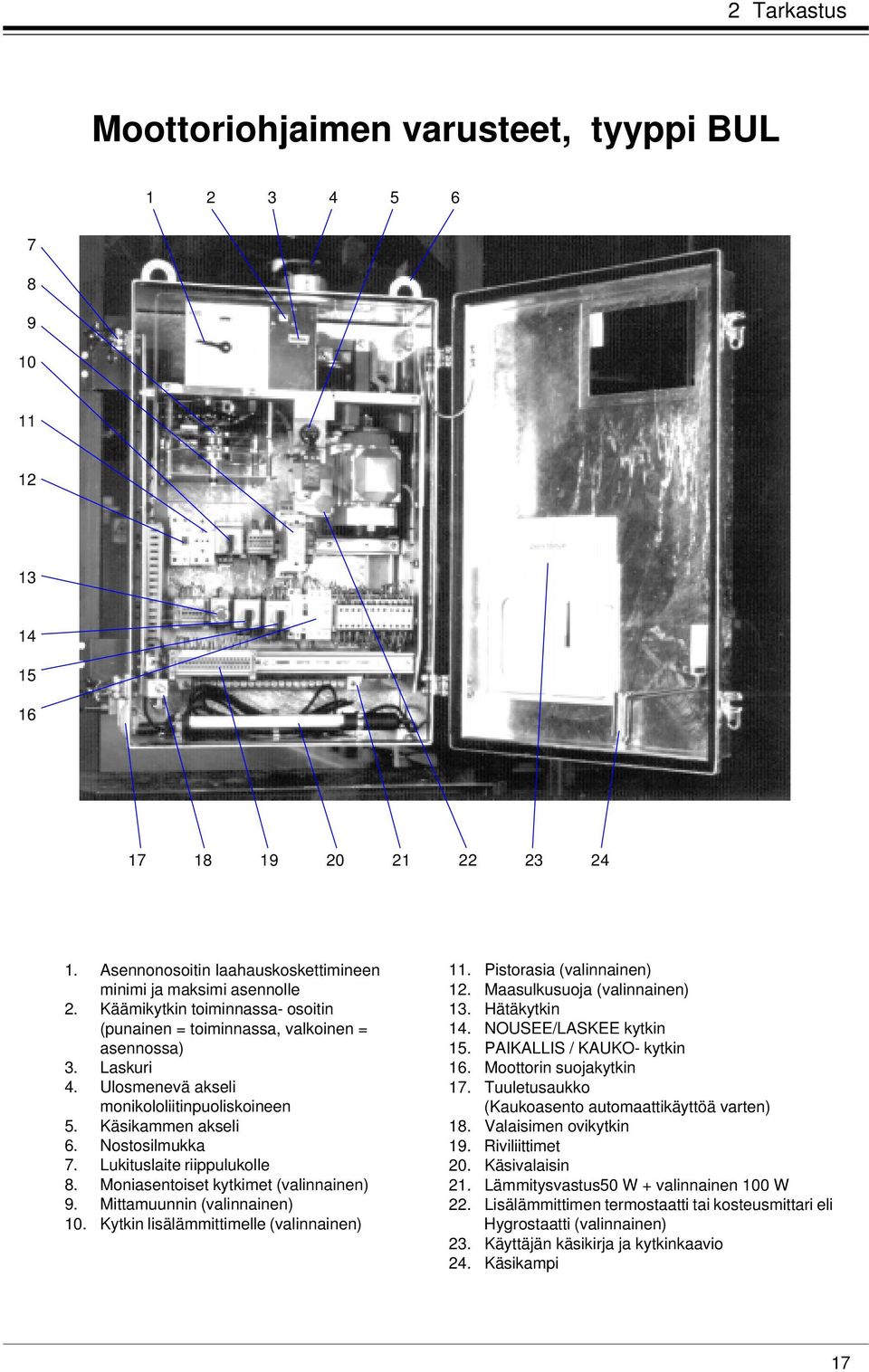 2 Tarkastus

Moottoriohjaimen varusteet, tyyppi BUL

1 2 3 4 5 6

7

8

9

10

11

12

13

14

15

16

17 18 19 20 21 22 23 24

1. Asennonosoitin laahauskoskettimineen minimi ja maksimi asennolle
2. Käämikytkin toiminnassa- osoitin (punainen = toiminnassa, valkoinen = asennossa)
3. Laskuri
4. Ulosmenevä akseli monikololiitinpuoliskoineen
5. Käsikammen akseli
6. Nostosilmukka
7. Lukituslaite riippulukolle
8. Moniasentoiset kytkimet (valinnainen)
9. Mittamuunnin (valinnainen)
10. Kytkin lisälämmittimelle (valinnainen)

11. Pistorasia (valinnainen)
12. Maasulkusuoja (valinnainen)
13. Hätäkytkin
14. NOUSEE/LASKEE kytkin
15. PAIKALLIS / KAUKO- kytkin
16. Moottorin suojakytkin
17. Tuuletusaukko (Kaukoasento automaattikäyttöä varten)
18. Valaisimen ovikytkin
19. Riviliittimet
20. Käsivalaisin
21. Lämmitysvastus50 W + valinnainen 100 W
22. Lisälämmittimen termostaatti tai kosteusmittari eli Hygrostaatti (valinnainen)
23. Käyttäjän käsikirja ja kytkinkaavio
24. Käsikampi

17